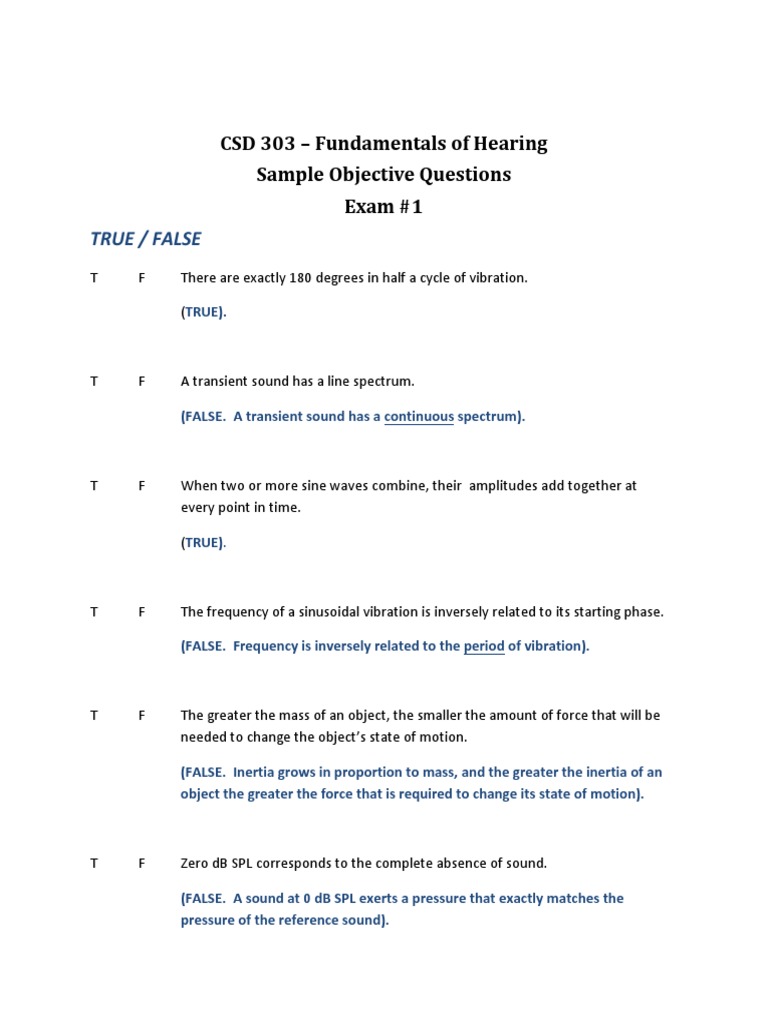 CSD 303 – Fundamentals of Hearing
Sample Objective Questions
Exam #1

TRUE / FALSE

T F There are exactly 180 degrees in half a cycle of vibration.

(TRUE).

T F A transient sound has a line spectrum.

(FALSE. A transient sound has a continuous spectrum).

T F When two or more sine waves combine, their amplitudes add together at every point in time.

(TRUE).

T F The frequency of a sinusoidal vibration is inversely related to its starting phase.

(FALSE. Frequency is inversely related to the period of vibration).

T F The greater the mass of an object, the smaller the amount of force that will be needed to change the object's state of motion.

(FALSE. Inertia grows in proportion to mass, and the greater the inertia of an object the greater the force that is required to change its state of motion).

T F Zero dB SPL corresponds to the complete absence of sound.

(FALSE. A sound at 0 dB SPL exerts a pressure that exactly matches the pressure of the reference sound).